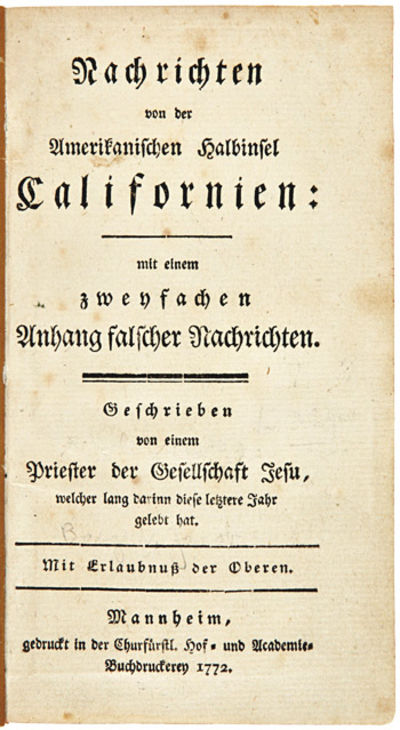 Nachrichten
von der
Amerikanischen Halbinsel
Californien:

mit einem
zweyfachen
Anhang falscher Nachrichten.

Geschrieben
von einem
Priester der Gesellschaft Jesu,
welcher lang darinn diese letztere Jahr gelebt hat.

Mit Erlaubnuß der Oberen.

Mannheim,
gedruckt in der Churfürstl. Hof- und Academie-Buchdruckerey 1772.